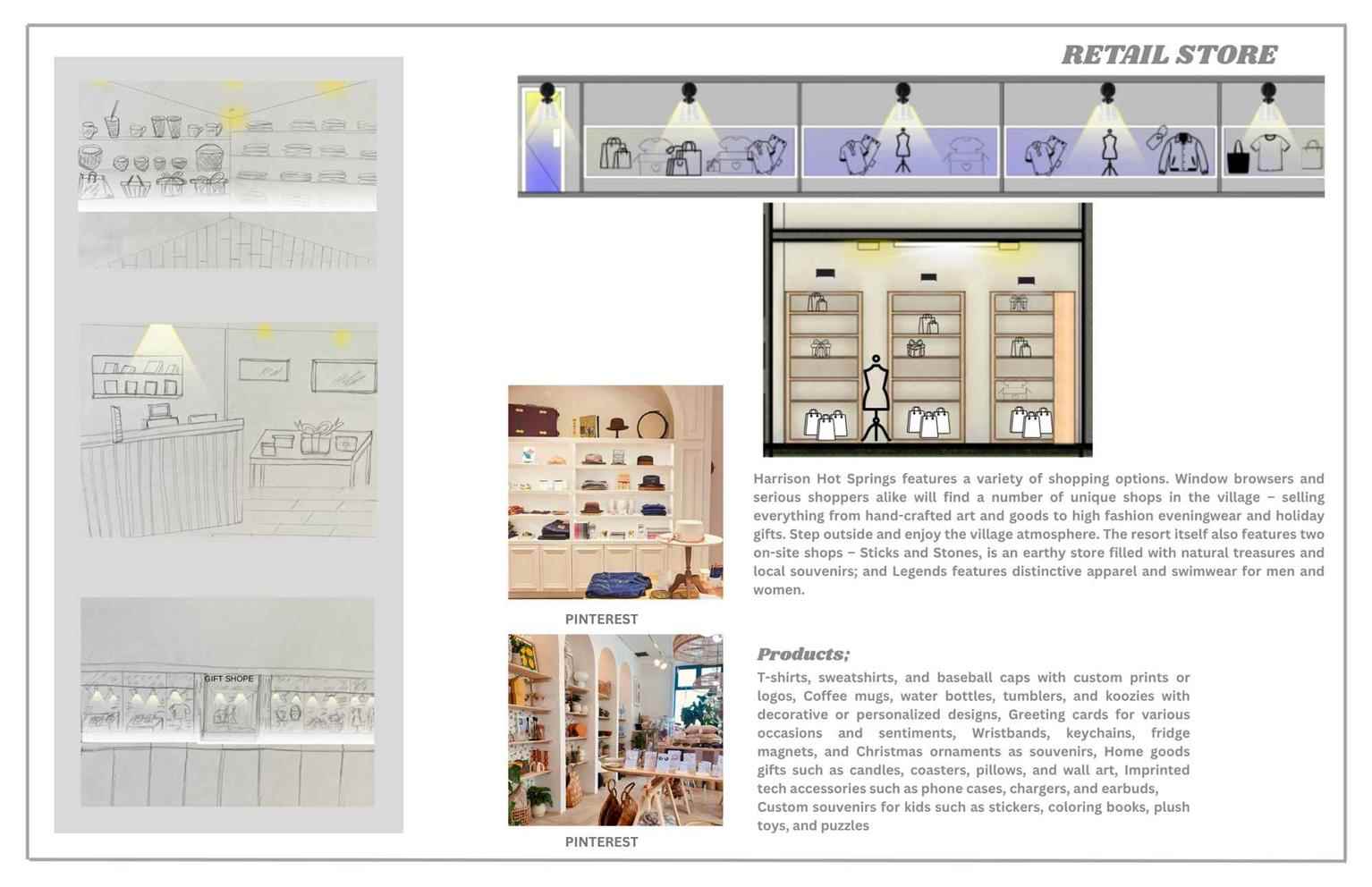 RETAIL STORE

GIFT SHOPE

PINTEREST

PINTEREST

Harrison Hot Springs features a variety of shopping options. Window browsers and serious shoppers alike will find a number of unique shops in the village – selling everything from hand-crafted art and goods to high fashion eveningwear and holiday gifts. Step outside and enjoy the village atmosphere. The resort itself also features two on-site shops – Sticks and Stones, is an earthy store filled with natural treasures and local souvenirs; and Legends features distinctive apparel and swimwear for men and women.

Products;

T-shirts, sweatshirts, and baseball caps with custom prints or logos, Coffee mugs, water bottles, tumblers, and koozies with decorative or personalized designs, Greeting cards for various occasions and sentiments, Wristbands, keychains, fridge magnets, and Christmas ornaments as souvenirs, Home goods gifts such as candles, coasters, pillows, and wall art, Imprinted tech accessories such as phone cases, chargers, and earbuds, Custom souvenirs for kids such as stickers, coloring books, plush toys, and puzzles